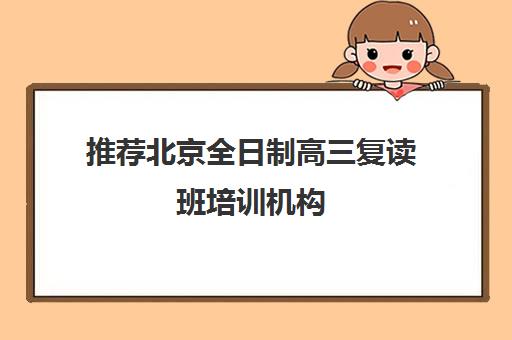 推荐北京全日制高三复读班培训机构